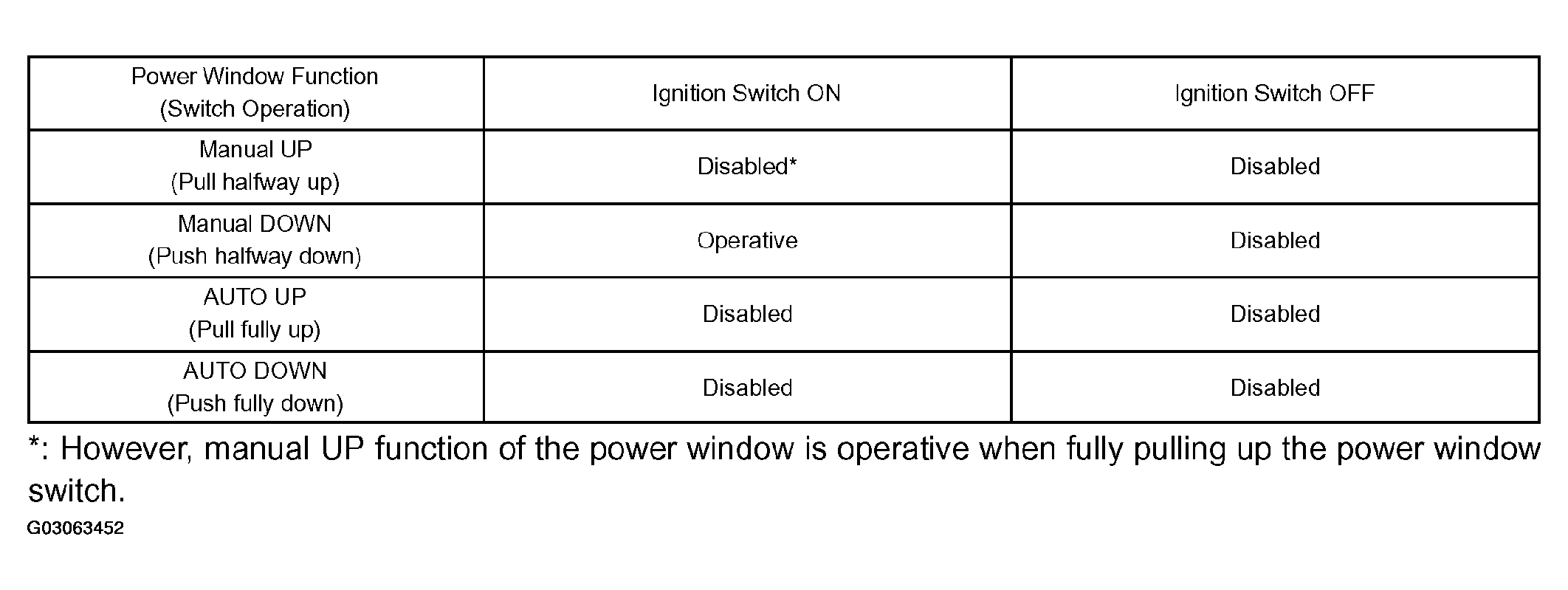 | Power Window Function (Switch Operation) | Ignition Switch ON | Ignition Switch OFF |
|---|---|---|
| Manual UP (Pull halfway up) | Disabled* | Disabled |
| Manual DOWN (Push halfway down) | Operative | Disabled |
| AUTO UP (Pull fully up) | Disabled | Disabled |
| AUTO DOWN (Push fully down) | Disabled | Disabled |

*: However, manual UP function of the power window is operative when fully pulling up the power window switch.

G03063452